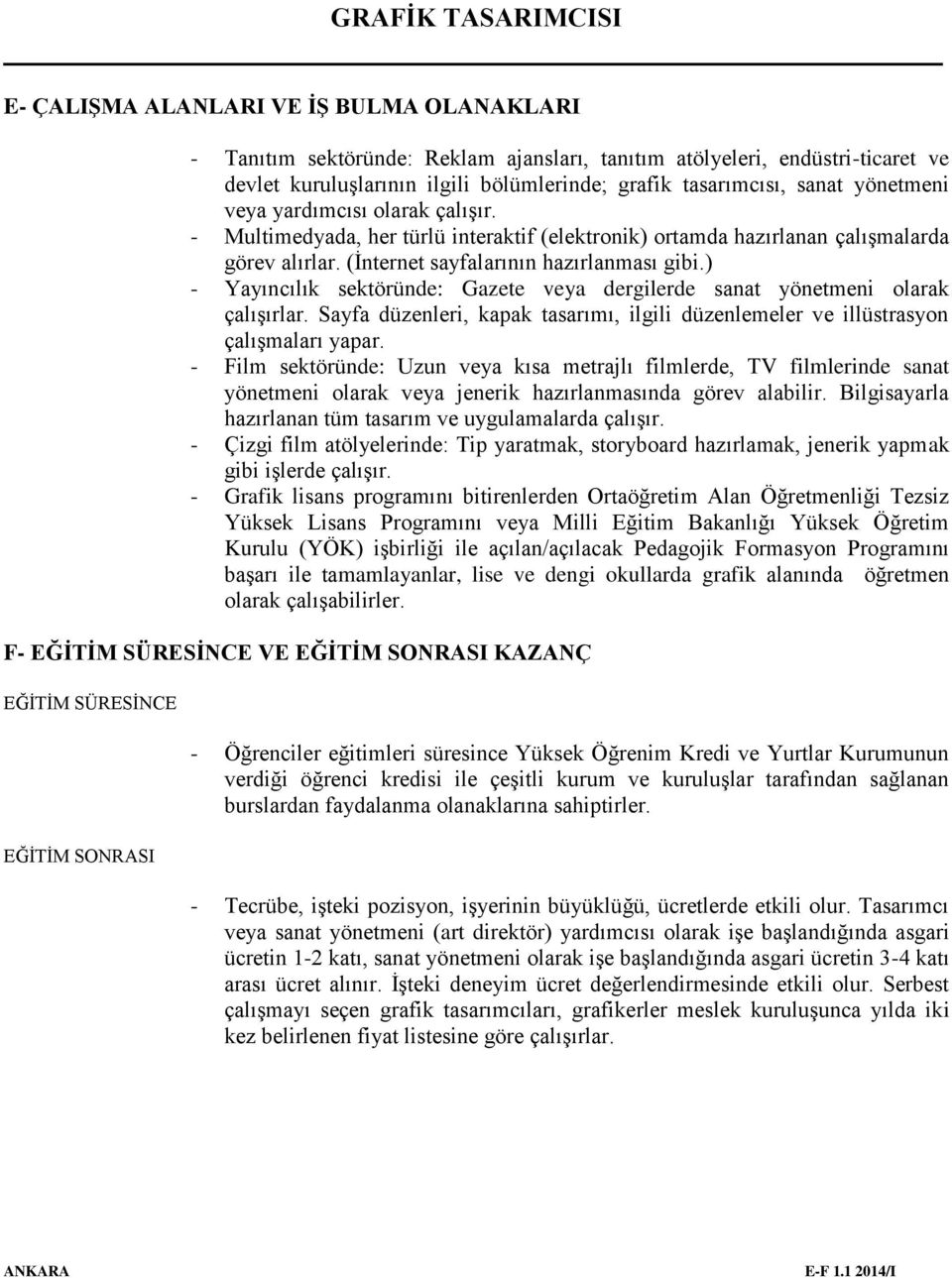 GRAFİK TASARIMCISI

E- ÇALIŞMA ALANLARI VE İŞ BULMA OLANAKLARI

- Tanıtım sektöründe: Reklam ajansları, tanıtım atölyeleri, endüstri-ticaret ve devlet kuruluşlarının ilgili bölümlerinde; grafik tasarımcısı, sanat yönetmeni veya yardımcısı olarak çalışır.
- Multimedyada, her türlü interaktif (elektronik) ortamda hazırlanan çalışmalarda görev alırlar. (İnternet sayfalarının hazırlanması gibi.)
- Yayıncılık sektöründe: Gazete veya dergilerde sanat yönetmeni olarak çalışırlar. Sayfa düzenleri, kapak tasarımı, ilgili düzenlemeler ve illüstrasyon çalışmaları yapar.
- Film sektöründe: Uzun veya kısa metrajlı filmlerde, TV filmlerinde sanat yönetmeni olarak veya jenerik hazırlanmasında görev alabilir. Bilgisayarla hazırlanan tüm tasarım ve uygulamalarda çalışır.
- Çizgi film atölyelerinde: Tip yaratmak, storyboard hazırlamak, jenerik yapmak gibi işlerde çalışır.
- Grafik lisans programını bitirenlerden Ortaöğretim Alan Öğretmenliği Tezsiz Yüksek Lisans Programını veya Milli Eğitim Bakanlığı Yüksek Öğretim Kurulu (YÖK) işbirliği ile açılan/açılacak Pedagojik Formasyon Programını başarı ile tamamlayanlar, lise ve dengi okullarda grafik alanında öğretmen olarak çalışabilirler.

F- EĞİTİM SÜRESİNCE VE EĞİTİM SONRASI KAZANÇ

EĞİTİM SÜRESİNCE

- Öğrenciler eğitimleri süresince Yüksek Öğrenim Kredi ve Yurtlar Kurumunun verdiği öğrenci kredisi ile çeşitli kurum ve kuruluşlar tarafından sağlanan burslardan faydalanma olanaklarına sahiptirler.

EĞİTİM SONRASI

- Tecrübe, işteki pozisyon, işyerinin büyüklüğü, ücretlerde etkili olur. Tasarımcı veya sanat yönetmeni (art direktör) yardımcısı olarak işe başlandığında asgari ücretin 1-2 katı, sanat yönetmeni olarak işe başlandığında asgari ücretin 3-4 katı arası ücret alınır. İşteki deneyim ücret değerlendirmesinde etkili olur. Serbest çalışmayı seçen grafik tasarımcıları, grafikerler meslek kuruluşunca yılda iki kez belirlenen fiyat listesine göre çalışırlar.

ANKARA E-F 1.1 2014/I